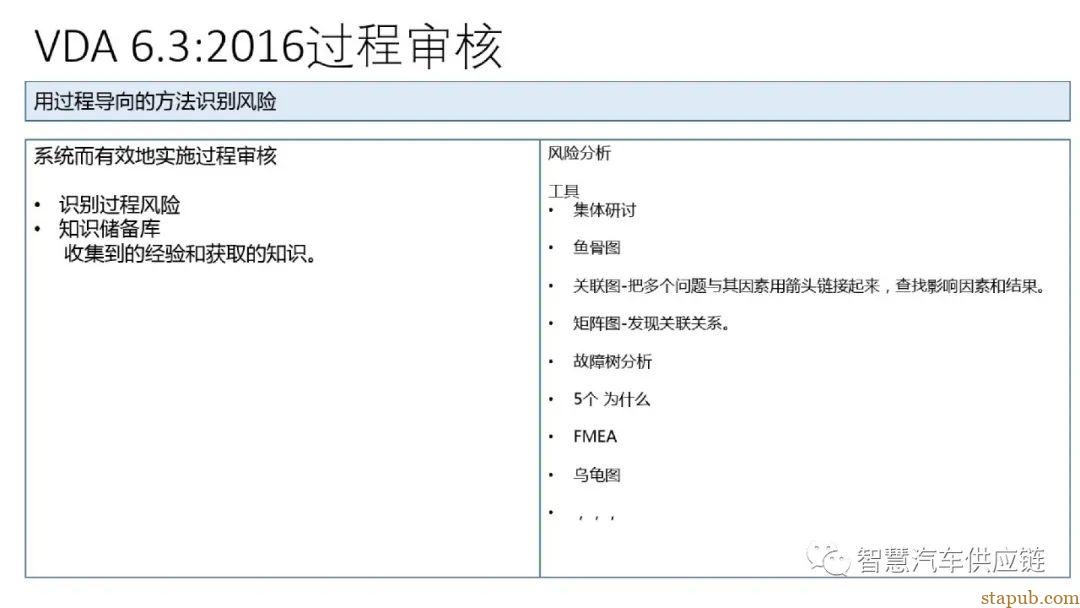 VDA 6.3:2016过程审核

用过程导向的方法识别风险

系统而有效地实施过程审核

• 识别过程风险
• 知识储备库
收集到的经验和获取的知识。

风险分析

工具
• 集体研讨
• 鱼骨图
• 关联图-把多个问题与其因素用箭头链接起来，查找影响因素和结果。
• 矩阵图-发现关联关系。
• 故障树分析
• 5个 为什么
• FMEA
• 乌龟图
• ，，，

智慧汽车供应链

stapub.com